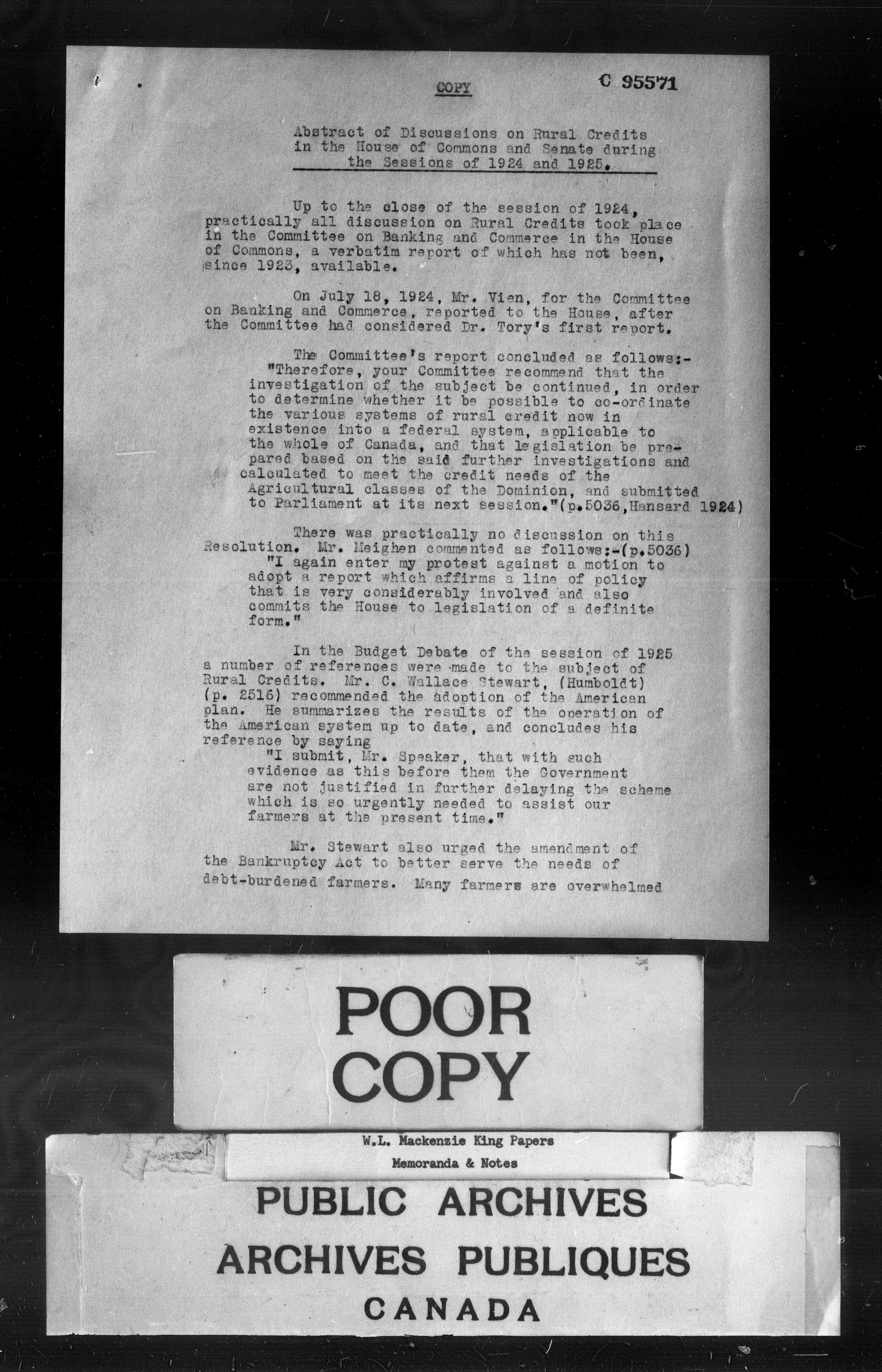 COPY

C 95571

Abstract of Discussions on Rural Credits in the House of Commons and Senate during the Sessions of 1924 and 1925.

Up to the close of the session of 1924, practically all discussion on Rural Credits took place in the Committee on Banking and Commerce in the House of Commons, a verbatim report of which has not been, since 1923, available.

On July 18, 1924, Mr. Vien, for the Committee on Banking and Commerce, reported to the House, after the Committee had considered Dr. Tory's first report.

The Committee's report concluded as follows:- "Therefore, your Committee recommend that the investigation of the subject be continued, in order to determine whether it be possible to co-ordinate the various systems of rural credit now in existence into a federal system, applicable to the whole of Canada, and that legislation be prepared based on the said further investigations and calculated to meet the credit needs of the Agricultural classes of the Dominion, and submitted to Parliament at its next session."(p.5036,Hansard 1924)

There was practically no discussion on this Resolution. Mr. Meighen commented as follows:-(p.5036) "I again enter my protest against a motion to adopt a report which affirms a line of policy that is very considerably involved and also commits the House to legislation of a definite form."

In the Budget Debate of the session of 1925 a number of references were made to the subject of Rural Credits. Mr. C. Wallace Stewart, (Humboldt) (p. 2516) recommended the adoption of the American plan. He summarizes the results of the operation of the American system up to date, and concludes his reference by saying "I submit, Mr. Speaker, that with such evidence as this before them the Government are not justified in further delaying the scheme which is so urgently needed to assist our farmers at the present time."

Mr. Stewart also urged the amendment of the Bankruptcy Act to better serve the needs of debt-burdened farmers. Many farmers are overwhelmed

POOR COPY

W.L. Mackenzie King Papers
Memoranda & Notes

PUBLIC ARCHIVES
ARCHIVES PUBLIQUES
CANADA